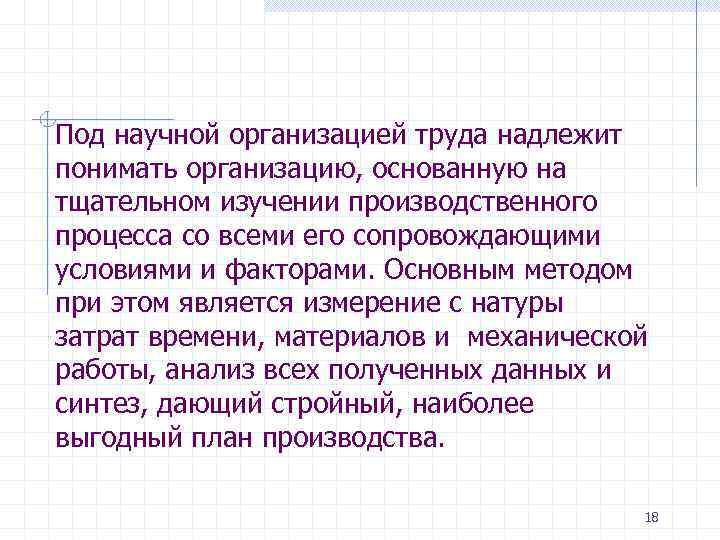 Под научной организацией труда надлежит понимать организацию, основанную на тщательном изучении производственного процесса со всеми его сопровождающими условиями и факторами. Основным методом при этом является измерение с натуры затрат времени, материалов и механической работы, анализ всех полученных данных и синтез, дающий стройный, наиболее выгодный план производства.

18